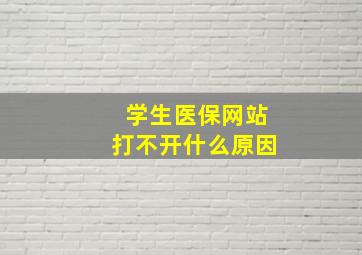 学生医保网站
打不开什么原因